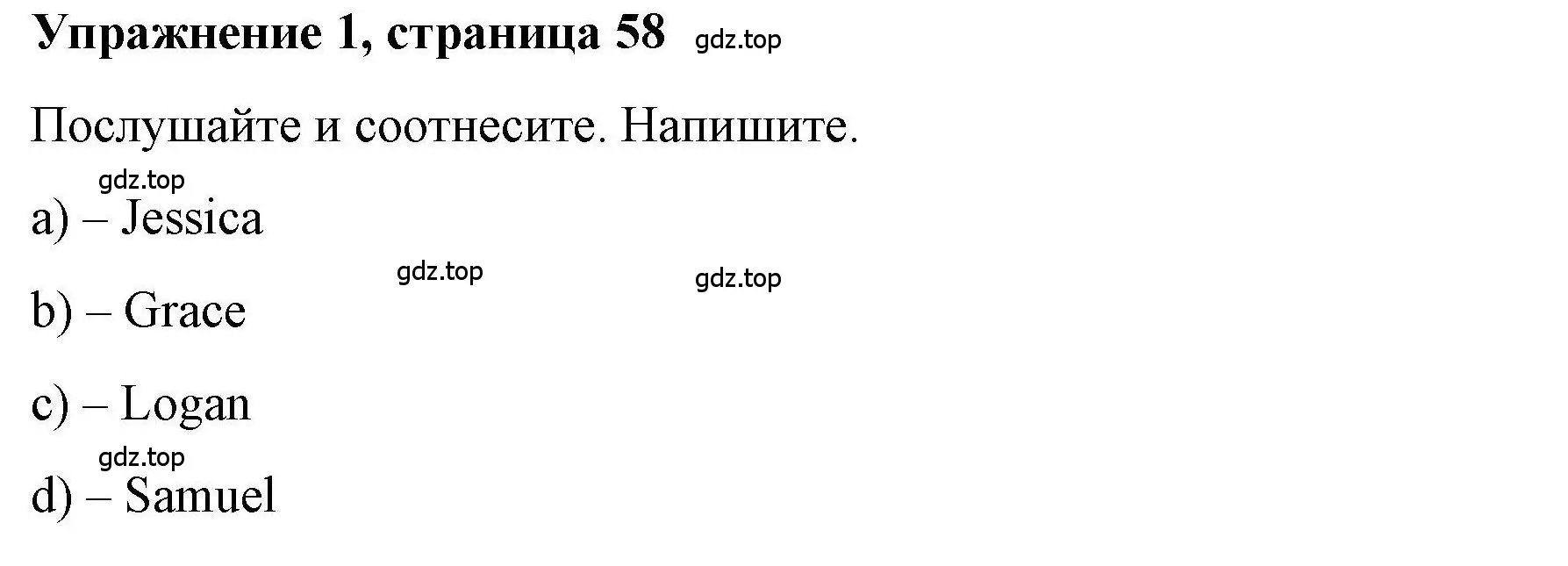 Упражнение 1, страница 58 gdz.top

Послушайте и соотнесите. Напишите.

gdz.top

a) – Jessica

gdz.top gdz.top

b) – Grace

c) – Logan

gdz.top

d) – Samuel